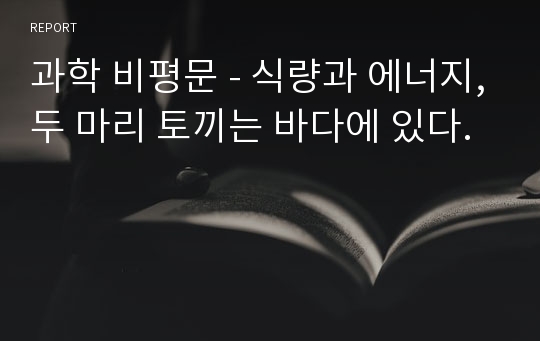 REPORT

과학 비평문 - 식량과 에너지, 두 마리 토끼는 바다에 있다.